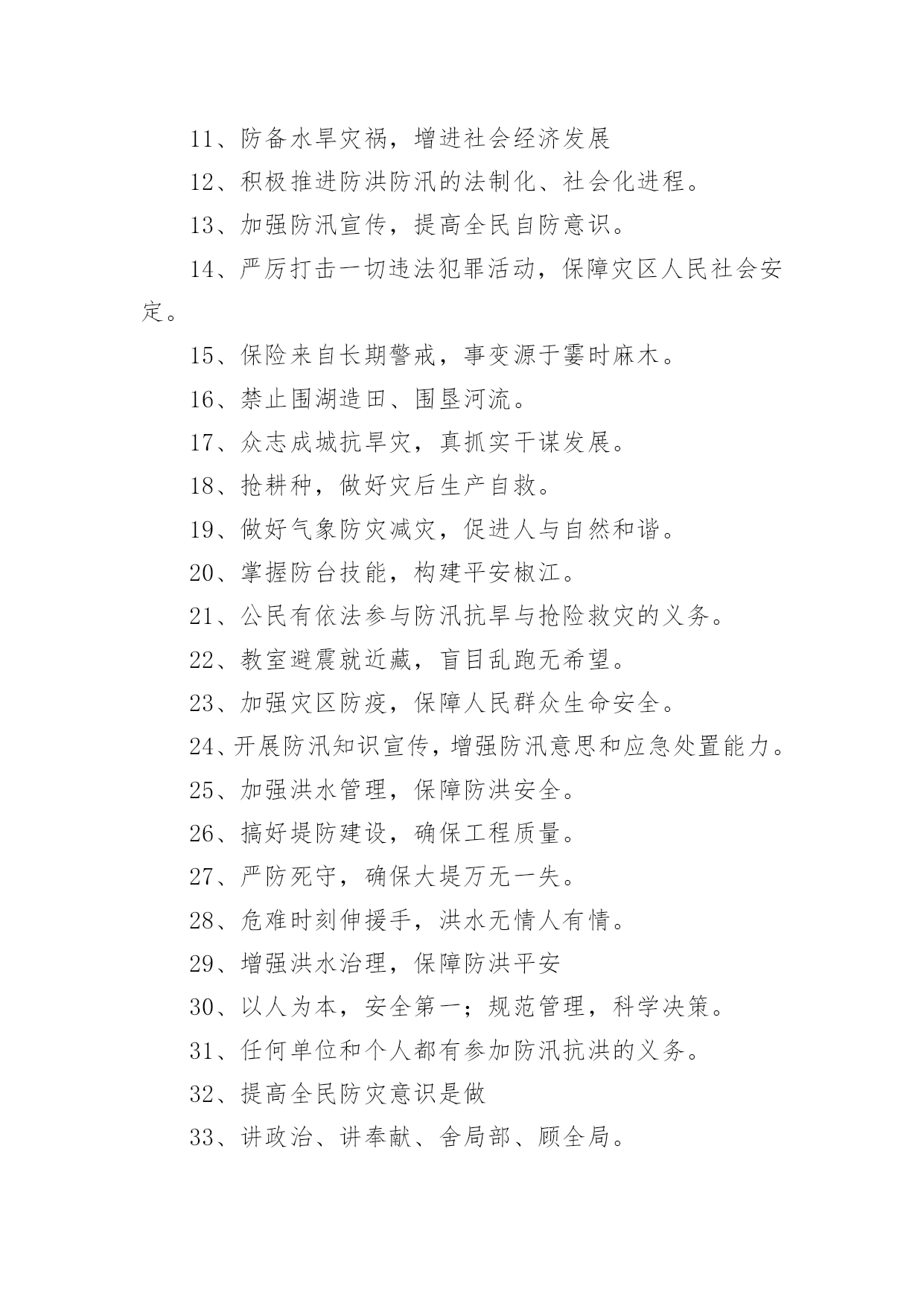 11、防备水旱灾祸，增进社会经济发展

12、积极推进防洪防汛的法制化、社会化进程。

13、加强防汛宣传，提高全民自防意识。

14、严厉打击一切违法犯罪活动，保障灾区人民社会安定。

15、保险来自长期警戒，事变源于霎时麻木。

16、禁止围湖造田、围垦河流。

17、众志成城抗旱灾，真抓实干谋发展。

18、抢耕种，做好灾后生产自救。

19、做好气象防灾减灾，促进人与自然和谐。

20、掌握防台技能，构建平安椒江。

21、公民有依法参与防汛抗旱与抢险救灾的义务。

22、教室避震就近藏，盲目乱跑无希望。

23、加强灾区防疫，保障人民群众生命安全。

24、开展防汛知识宣传，增强防汛意思和应急处置能力。

25、加强洪水管理，保障防洪安全。

26、搞好堤防建设，确保工程质量。

27、严防死守，确保大堤万无一失。

28、危难时刻伸援手，洪水无情人有情。

29、增强洪水治理，保障防洪平安

30、以人为本，安全第一；规范管理，科学决策。

31、任何单位和个人都有参加防汛抗洪的义务。

32、提高全民防灾意识是做

33、讲政治、讲奉献、舍局部、顾全局。